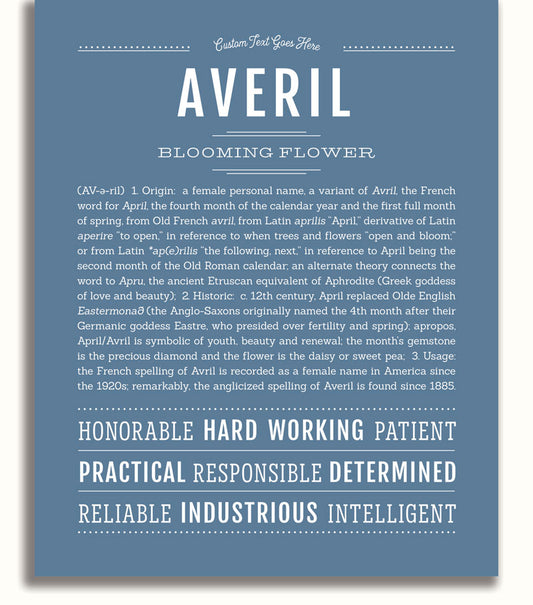 Custom Text Goes Here

AVERIL

BLOOMING FLOWER

(AV-ə-ril) 1. Origin: a female personal name, a variant of Avril, the French word for April, the fourth month of the calendar year and the first full month of spring, from Old French avril, from Latin aprilis "April," derivative of Latin aperire "to open," in reference to when trees and flowers "open and bloom;" or from Latin *ap(e)rilis "the following, next," in reference to April being the second month of the Old Roman calendar; an alternate theory connects the word to Apru, the ancient Etruscan equivalent of Aphrodite (Greek goddess of love and beauty); 2. Historic: c. 12th century, April replaced Olde English Eastermonað (the Anglo-Saxons originally named the 4th month after their Germanic goddess Eastre, who presided over fertility and spring); apropos, April/Avril is symbolic of youth, beauty and renewal; the month's gemstone is the precious diamond and the flower is the daisy or sweet pea; 3. Usage: the French spelling of Avril is recorded as a female name in America since the 1920s; remarkably, the anglicized spelling of Averil is found since 1885.

HONORABLE HARD WORKING PATIENT

PRACTICAL RESPONSIBLE DETERMINED

RELIABLE INDUSTRIOUS INTELLIGENT